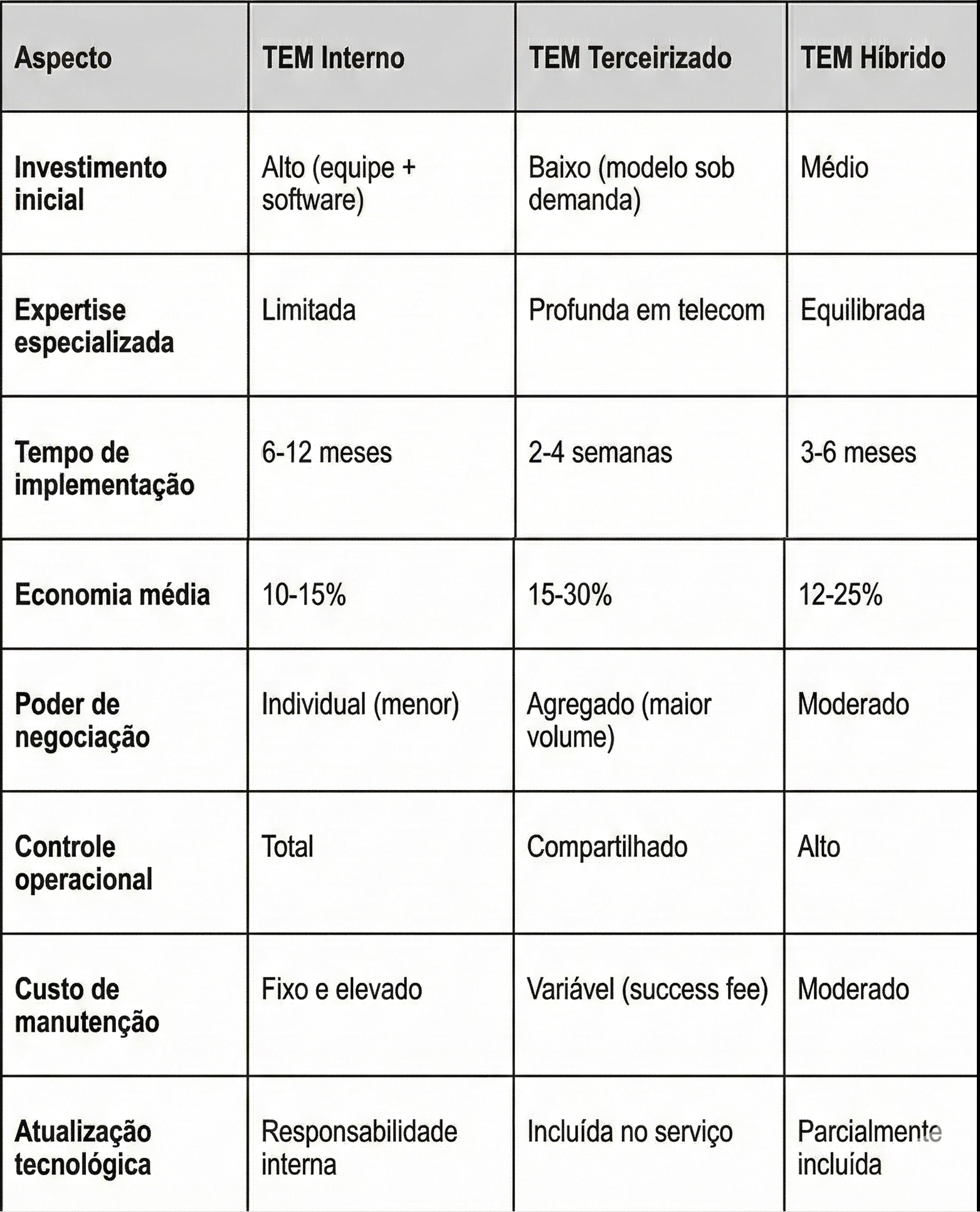 | Aspecto | TEM Interno | TEM Terceirizado | TEM Híbrido |
|---|---|---|---|
| Investimento inicial | Alto (equipe + software) | Baixo (modelo sob demanda) | Médio |
| Expertise especializada | Limitada | Profunda em telecom | Equilibrada |
| Tempo de implementação | 6-12 meses | 2-4 semanas | 3-6 meses |
| Economia média | 10-15% | 15-30% | 12-25% |
| Poder de negociação | Individual (menor) | Agregado (maior volume) | Moderado |
| Controle operacional | Total | Compartilhado | Alto |
| Custo de manutenção | Fixo e elevado | Variável (success fee) | Moderado |
| Atualização tecnológica | Responsabilidade interna | Incluída no serviço | Parcialmente incluída |